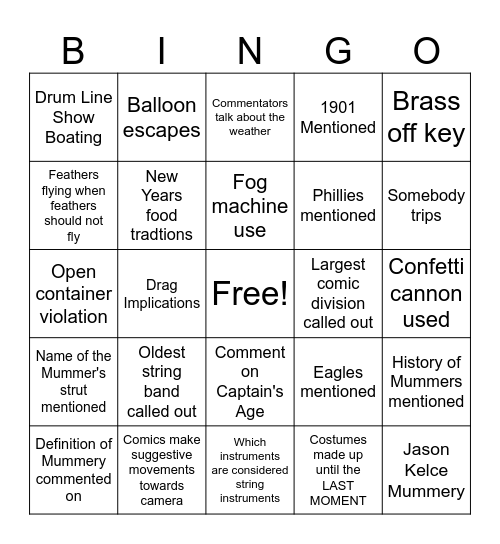 | B | I | N | G | O |
|---|---|---|---|---|
| Drum Line Show Boating | Balloon escapes | Commentators talk about the weather | 1901 Mentioned | Brass off key |
| Feathers flying when feathers should not fly | New Years food tradtions | Fog machine use | Phillies mentioned | Somebody trips |
| Open container violation | Drag Implications | Free! | Largest comic division called out | Confetti cannon used |
| Name of the Mummer's strut mentioned | Oldest string band called out | Comment on Captain's Age | Eagles mentioned | History of Mummers mentioned |
| Definition of Mummery commented on | Comics make suggestive movements towards camera | Which instruments are considered string instruments | Costumes made up until the LAST MOMENT | Jason Kelce Mummery |